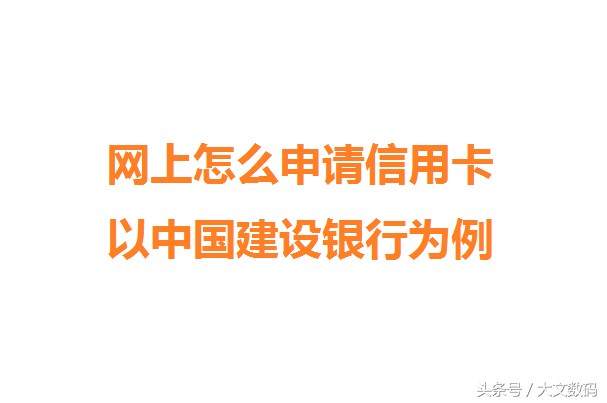 网上怎么申请信用卡
以中国建设银行为例

头条号 / 大文数码